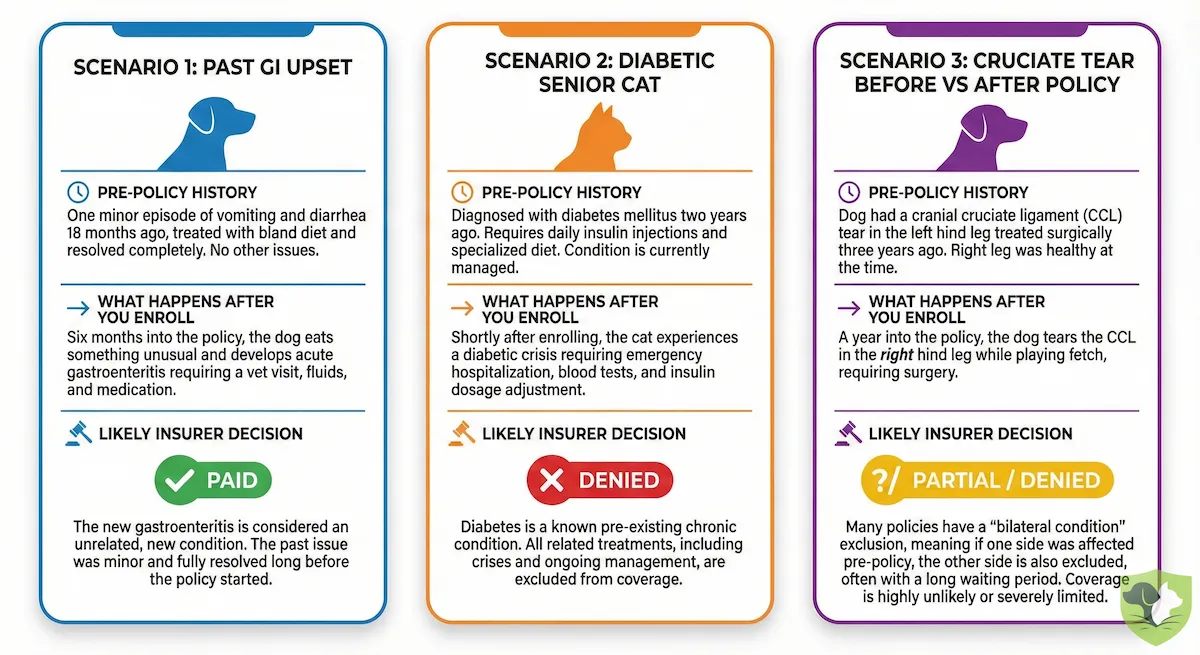 SCENARIO 1: PAST GI UPSET

PRE-POLICY HISTORY
One minor episode of vomiting and diarrhea 18 months ago, treated with bland diet and resolved completely. No other issues.

WHAT HAPPENS AFTER YOU ENROLL
Six months into the policy, the dog eats something unusual and develops acute gastroenteritis requiring a vet visit, fluids, and medication.

LIKELY INSURER DECISION

PAID

The new gastroenteritis is considered an unrelated, new condition. The past issue was minor and fully resolved long before the policy started.

SCENARIO 2: DIABETIC SENIOR CAT

PRE-POLICY HISTORY
Diagnosed with diabetes mellitus two years ago. Requires daily insulin injections and specialized diet. Condition is currently managed.

WHAT HAPPENS AFTER YOU ENROLL
Shortly after enrolling, the cat experiences a diabetic crisis requiring emergency hospitalization, blood tests, and insulin dosage adjustment.

LIKELY INSURER DECISION

DENIED

Diabetes is a known pre-existing chronic condition. All related treatments, including crises and ongoing management, are excluded from coverage.

SCENARIO 3: CRUCIATE TEAR BEFORE VS AFTER POLICY

PRE-POLICY HISTORY
Dog had a cranial cruciate ligament (CCL) tear in the left hind leg treated surgically three years ago. Right leg was healthy at the time.

WHAT HAPPENS AFTER YOU ENROLL
A year into the policy, the dog tears the CCL in the right hind leg while playing fetch, requiring surgery.

LIKELY INSURER DECISION

?/ PARTIAL / DENIED

Many policies have a "bilateral condition" exclusion, meaning if one side was affected pre-policy, the other side is also excluded, often with a long waiting period. Coverage is highly unlikely or severely limited.